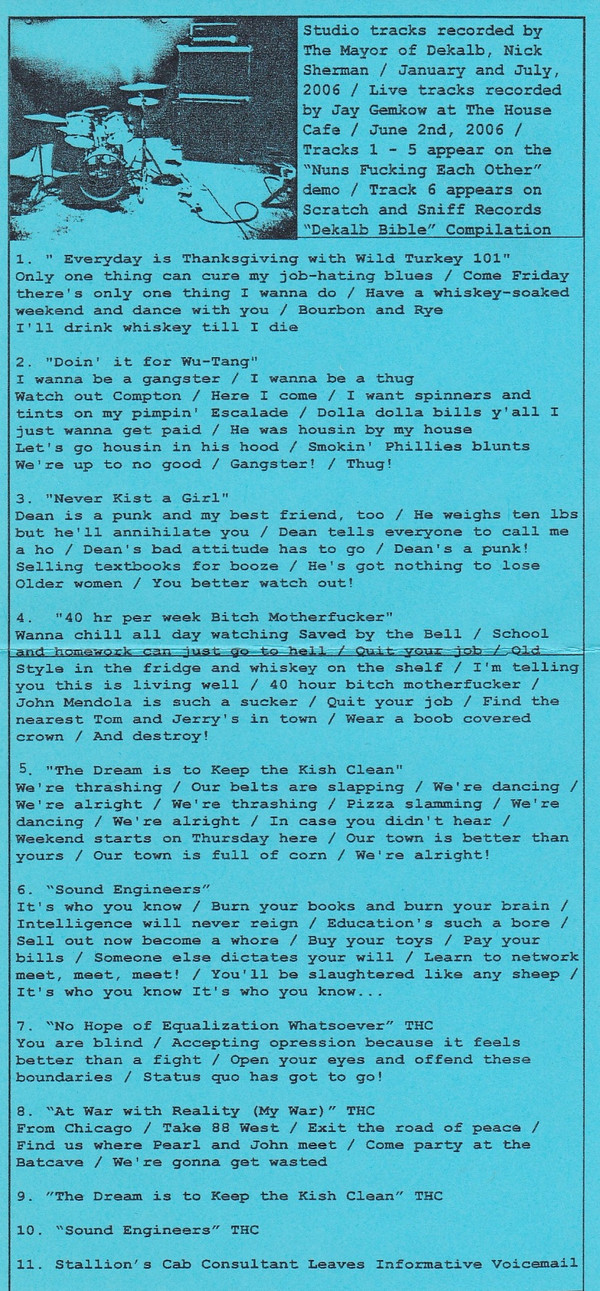 Studio tracks recorded by The Mayor of Dekalb, Nick Sherman / January and July, 2006 / Live tracks recorded by Jay Gemkow at The House Cafe / June 2nd, 2006 / Tracks 1 - 5 appear on the "Nuns Fucking Each Other" demo / Track 6 appears on Scratch and Sniff Records "Dekalb Bible" Compilation

1. " Everyday is Thanksgiving with Wild Turkey 101"
Only one thing can cure my job-hating blues / Come Friday there's only one thing I wanna do / Have a whiskey-soaked weekend and dance with you / Bourbon and Rye
I'll drink whiskey till I die

2. "Doin' it for Wu-Tang"
I wanna be a gangster / I wanna be a thug
Watch out Compton / Here I come / I want spinners and tints on my pimpin' Escalade / Dolla dolla bills y'all I just wanna get paid / He was housin by my house
Let's go housin in his hood / Smokin' Phillies blunts
We're up to no good / Gangster! / Thug!

3. "Never Kist a Girl"
Dean is a punk and my best friend, too / He weighs ten lbs but he'll annihilate you / Dean tells everyone to call me a ho / Dean's bad attitude has to go / Dean's a punk!
Selling textbooks for booze / He's got nothing to lose
Older women / You better watch out!

4. "40 hr per week Bitch Motherfucker"
Wanna chill all day watching Saved by the Bell / School and homework can just go to hell / Quit your job / Old Style in the fridge and whiskey on the shelf / I'm telling you this is living well / 40 hour bitch motherfucker / John Mendola is such a sucker / Quit your job / Find the nearest Tom and Jerry's in town / Wear a boob covered crown / And destroy!

5. "The Dream is to Keep the Kish Clean"
We're thrashing / Our belts are slapping / We're dancing / We're alright / We're thrashing / Pizza slamming / We're dancing / We're alright / In case you didn't hear / Weekend starts on Thursday here / Our town is better than yours / Our town is full of corn / We're alright!

6. "Sound Engineers"
It's who you know / Burn your books and burn your brain / Intelligence will never reign / Education's such a bore / Sell out now become a whore / Buy your toys / Pay your bills / Someone else dictates your will / Learn to network meet, meet, meet! / You'll be slaughtered like any sheep / It's who you know It's who you know...

7. "No Hope of Equalization Whatsoever" THC
You are blind / Accepting opression because it feels better than a fight / Open your eyes and offend these boundaries / Status quo has got to go!

8. "At War with Reality (My War)" THC
From Chicago / Take 88 West / Exit the road of peace / Find us where Pearl and John meet / Come party at the Batcave / We're gonna get wasted

9. "The Dream is to Keep the Kish Clean" THC

10. "Sound Engineers" THC

11. Stallion's Cab Consultant Leaves Informative Voicemail